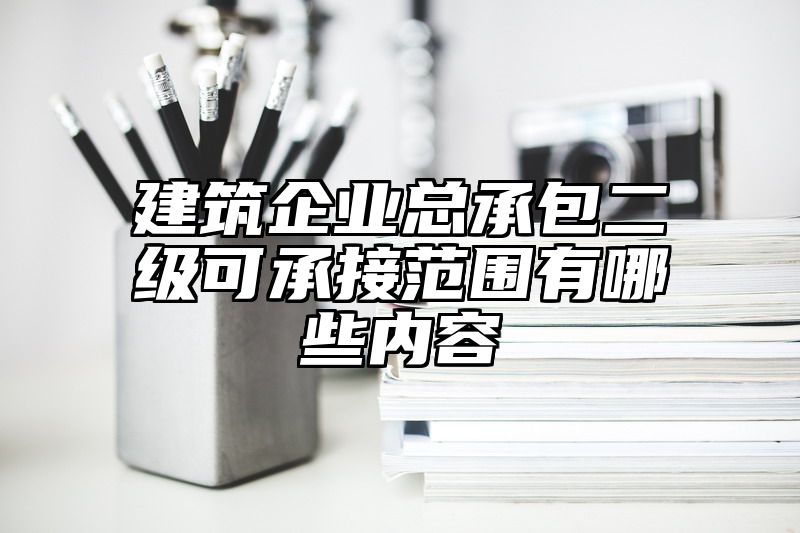 建筑企业总承包二级可承接范围有哪些内容